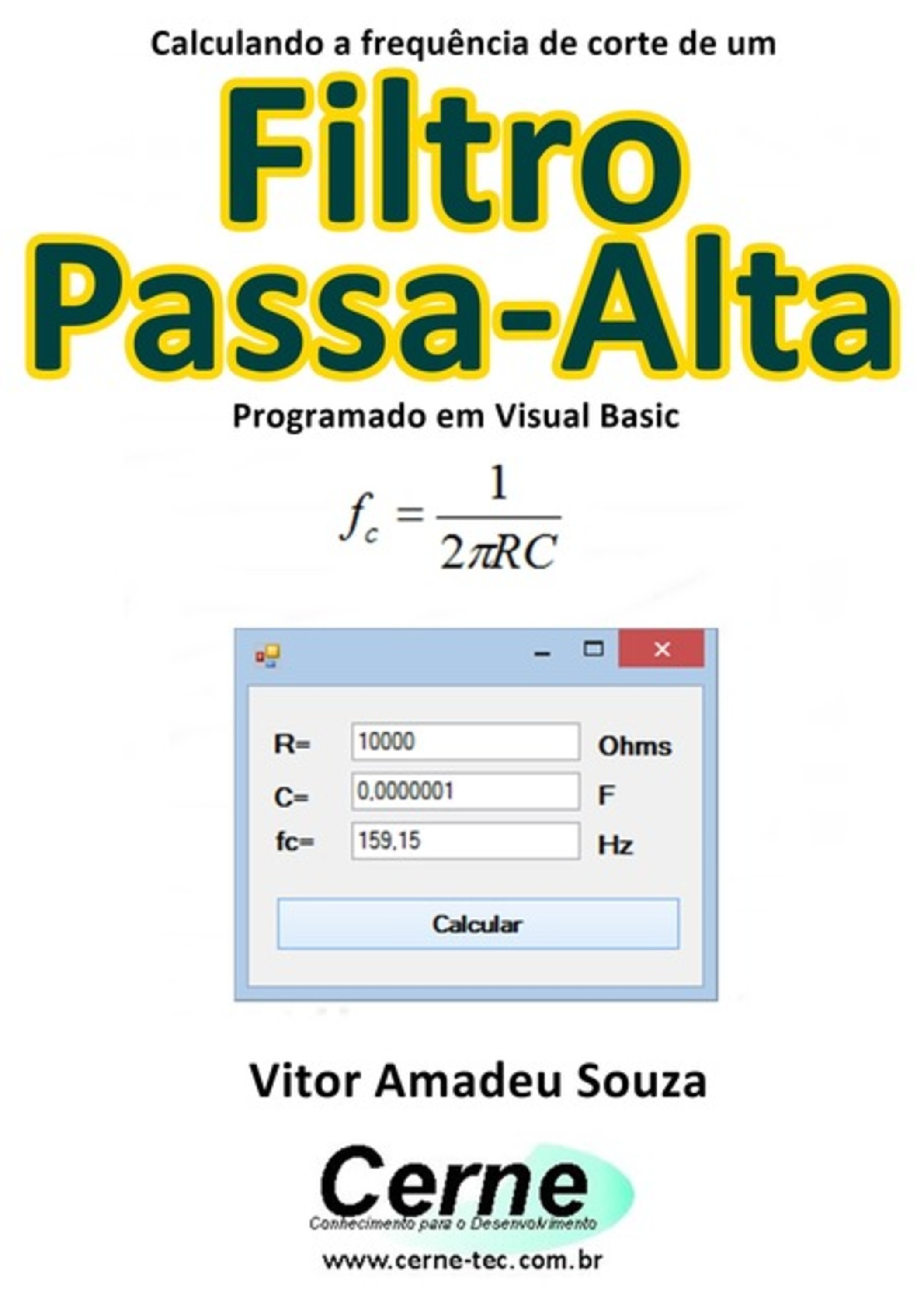 Calculando a frequência de corte de um

Filtro
Passa-Alta

Programado em Visual Basic

$f_c = \frac{1}{2\pi RC}$

R= 10000 Ohms
C= 0,0000001 F
fc= 159,15 Hz

Calcular

Vitor Amadeu Souza

Cerne
Conhecimento para o Desenvolvimento

www.cerne-tec.com.br